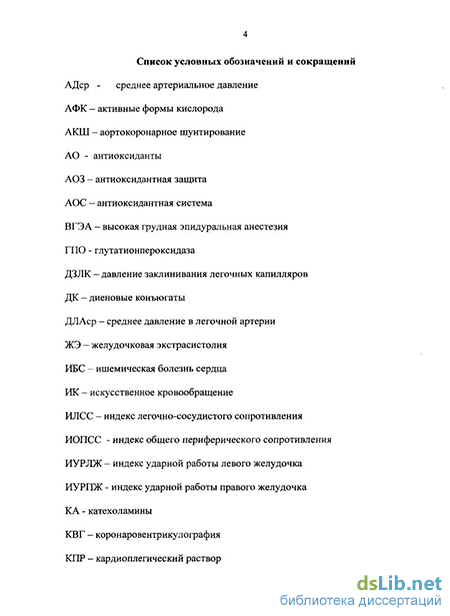 4

Список условных обозначений и сокращений

АДср - среднее артериальное давление

АФК – активные формы кислорода

АКШ – аортокоронарное шунтирование

АО - антиоксиданты

АОЗ – антиоксидантная защита

АОС – антиоксидантная система

ВГЭА – высокая грудная эпидуральная анестезия

ГПО - глутатионпероксидаза

ДЗЛК – давление заклинивания легочных капилляров

ДК – диеновые конъюгаты

ДЛАср – среднее давление в легочной артерии

ЖЭ – желудочковая экстрасистолия

ИБС – ишемическая болезнь сердца

ИК – искусственное кровообращение

ИЛСС – индекс легочно-сосудистого сопротивления

ИОПСС - индекс общего периферического сопротивления

ИУРЛЖ – индекс ударной работы левого желудочка

ИУРПЖ - индекс ударной работы правого желудочка

КА - катехоламины

КВГ – коронаровентрикулография

КПР – кардиоплегический раствор

dsLib.net
библиотека диссертаций